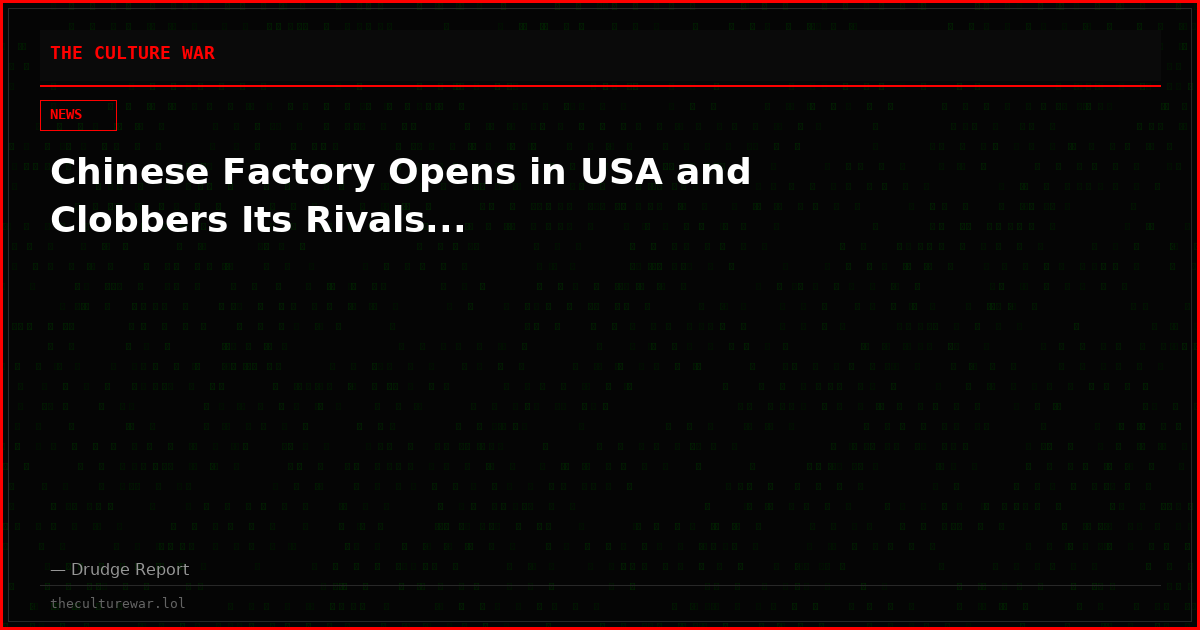 THE CULTURE WAR

NEWS

Chinese Factory Opens in USA and Clobbers Its Rivals...

— Drudge Report

theculturewar.lol